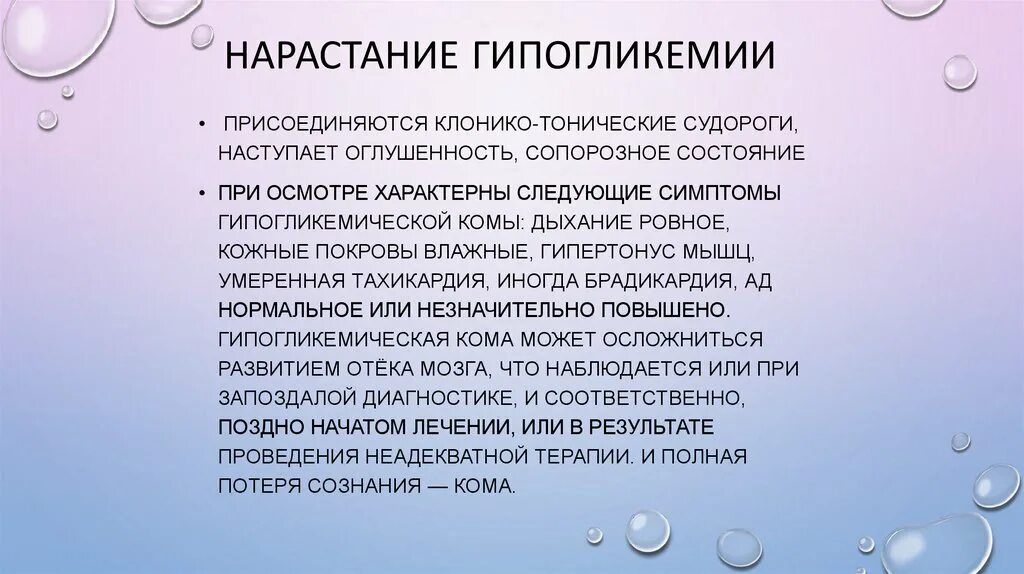 НАРАСТАНИЕ ГИПОГЛИКЕМИИ

• ПРИСОЕДИНЯЮТСЯ КЛОНИКО-ТОНИЧЕСКИЕ СУДОРОГИ, НАСТУПАЕТ ОГЛУШЕННОСТЬ, СОПОРОЗНОЕ СОСТОЯНИЕ

• ПРИ ОСМОТРЕ ХАРАКТЕРНЫ СЛЕДУЮЩИЕ СИМПТОМЫ ГИПОГЛИКЕМИЧЕСКОЙ КОМЫ: ДЫХАНИЕ РОВНОЕ, КОЖНЫЕ ПОКРОВЫ ВЛАЖНЫЕ, ГИПЕРТОНУС МЫШЦ, УМЕРЕННАЯ ТАХИКАРДИЯ, ИНОГДА БРАДИКАРДИЯ, АД НОРМАЛЬНОЕ ИЛИ НЕЗНАЧИТЕЛЬНО ПОВЫШЕНО. ГИПОГЛИКЕМИЧЕСКАЯ КОМА МОЖЕТ ОСЛОЖНИТЬСЯ РАЗВИТИЕМ ОТЁКА МОЗГА, ЧТО НАБЛЮДАЕТСЯ ИЛИ ПРИ ЗАПОЗДАЛОЙ ДИАГНОСТИКЕ, И СООТВЕТСТВЕННО, ПОЗДНО НАЧАТОМ ЛЕЧЕНИИ, ИЛИ В РЕЗУЛЬТАТЕ ПРОВЕДЕНИЯ НЕАДЕКВАТНОЙ ТЕРАПИИ. И ПОЛНАЯ ПОТЕРЯ СОЗНАНИЯ — КОМА.